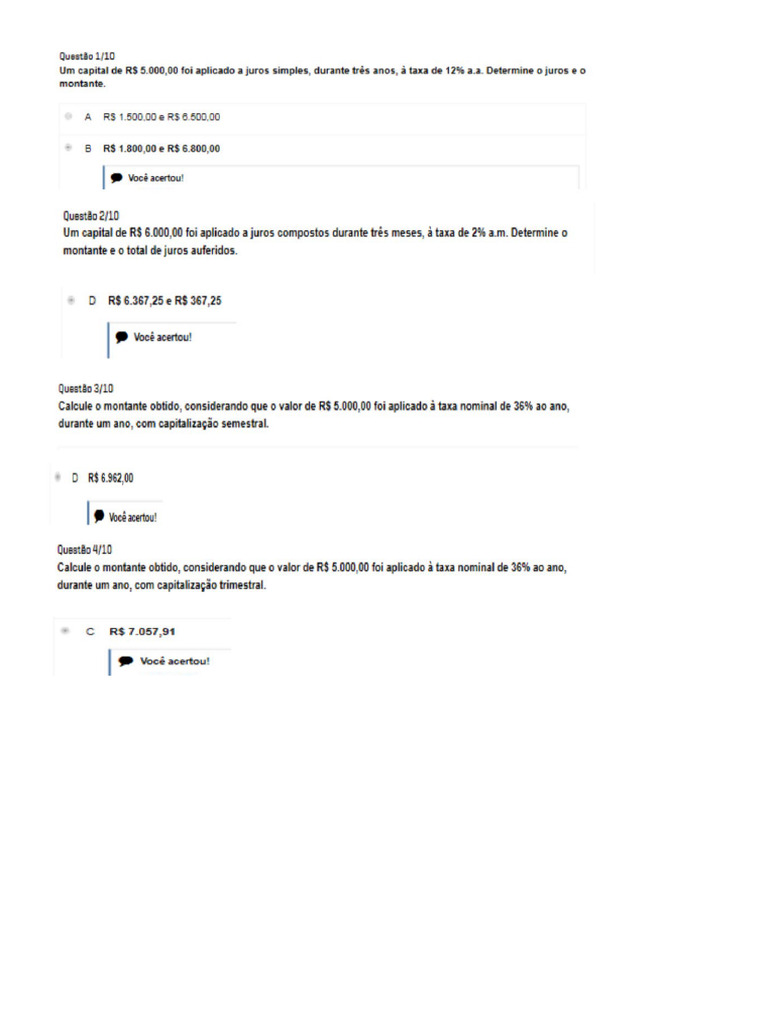 Questão 1/10
Um capital de R$ 5.000,00 foi aplicado a juros simples, durante três anos, à taxa de 12% a.a. Determine o juros e o montante.

A R$ 1.500,00 e R$ 6.500,00

B R$ 1.800,00 e R$ 6.800,00

Você acertou!

Questão 2/10
Um capital de R$ 6.000,00 foi aplicado a juros compostos durante três meses, à taxa de 2% a.m. Determine o montante e o total de juros auferidos.

D R$ 6.367,25 e R$ 367,25

Você acertou!

Questão 3/10
Calcule o montante obtido, considerando que o valor de R$ 5.000,00 foi aplicado à taxa nominal de 36% ao ano, durante um ano, com capitalização semestral.

D R$ 6.962,00

Você acertou!

Questão 4/10
Calcule o montante obtido, considerando que o valor de R$ 5.000,00 foi aplicado à taxa nominal de 36% ao ano, durante um ano, com capitalização trimestral.

C R$ 7.057,91

Você acertou!